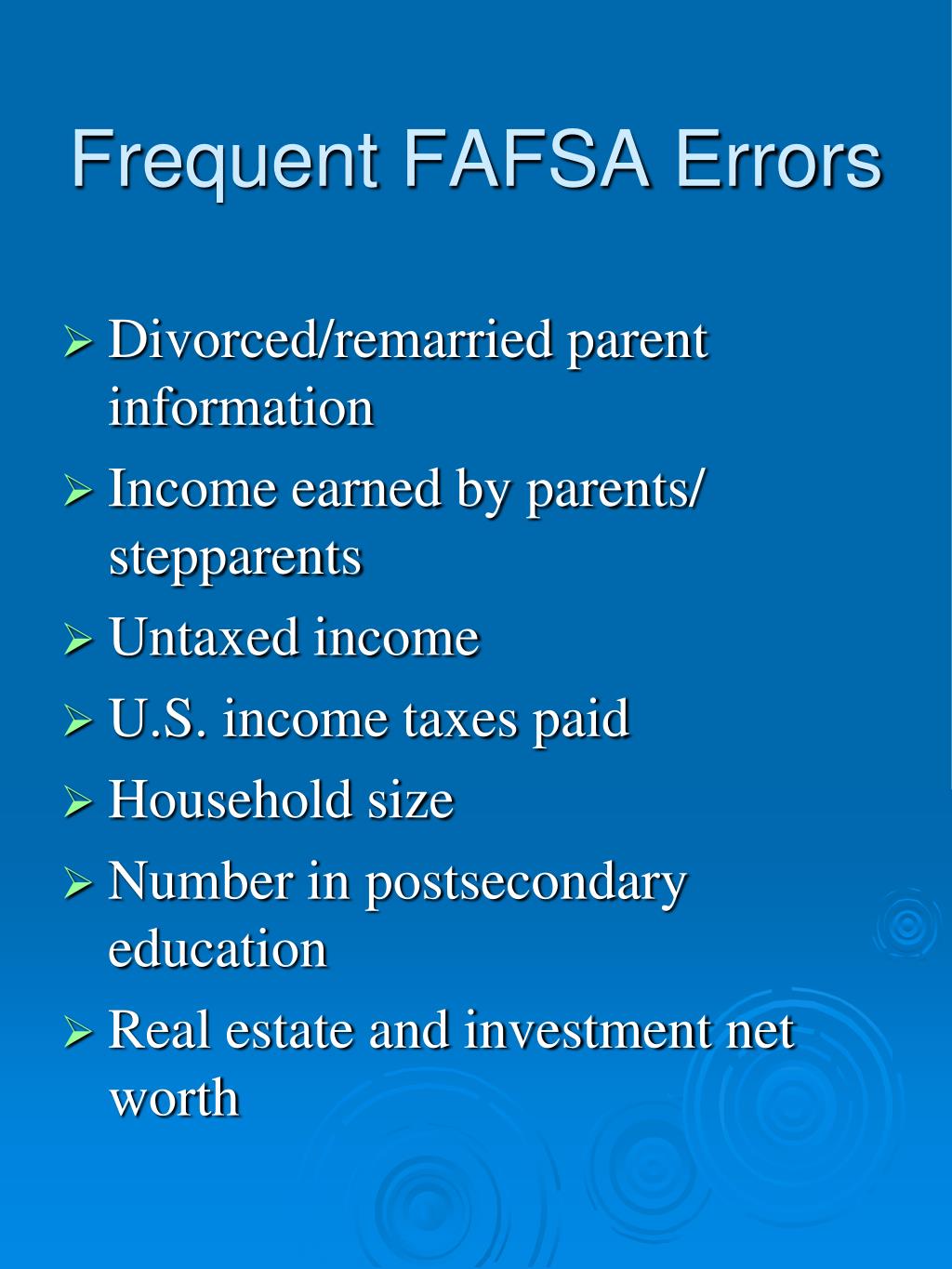 Frequent FAFSA Errors

➢ Divorced/remarried parent information
➢ Income earned by parents/ stepparents
➢ Untaxed income
➢ U.S. income taxes paid
➢ Household size
➢ Number in postsecondary education
➢ Real estate and investment net worth